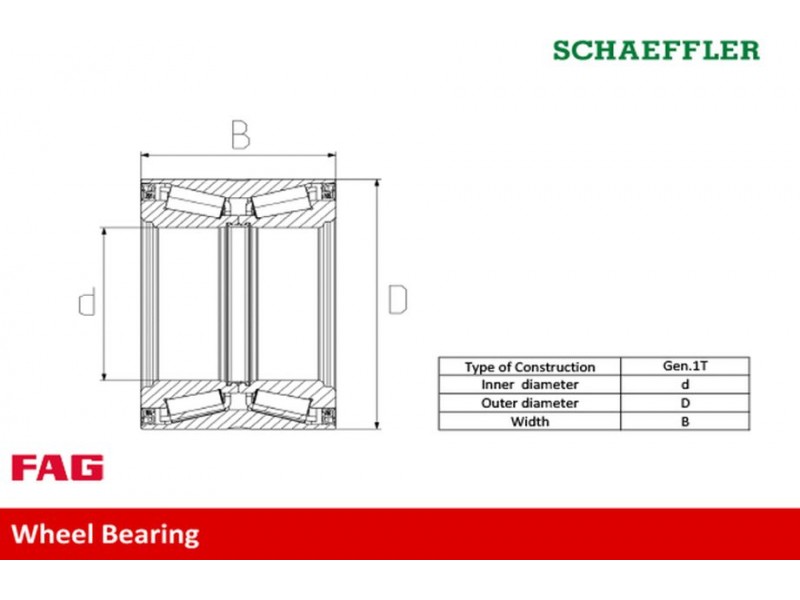 SCHAEFFLER

B

d

D

| Type of Construction | Gen.1T |
|---|---|
| Inner diameter | d |
| Outer diameter | D |
| Width | B |

FAG

Wheel Bearing